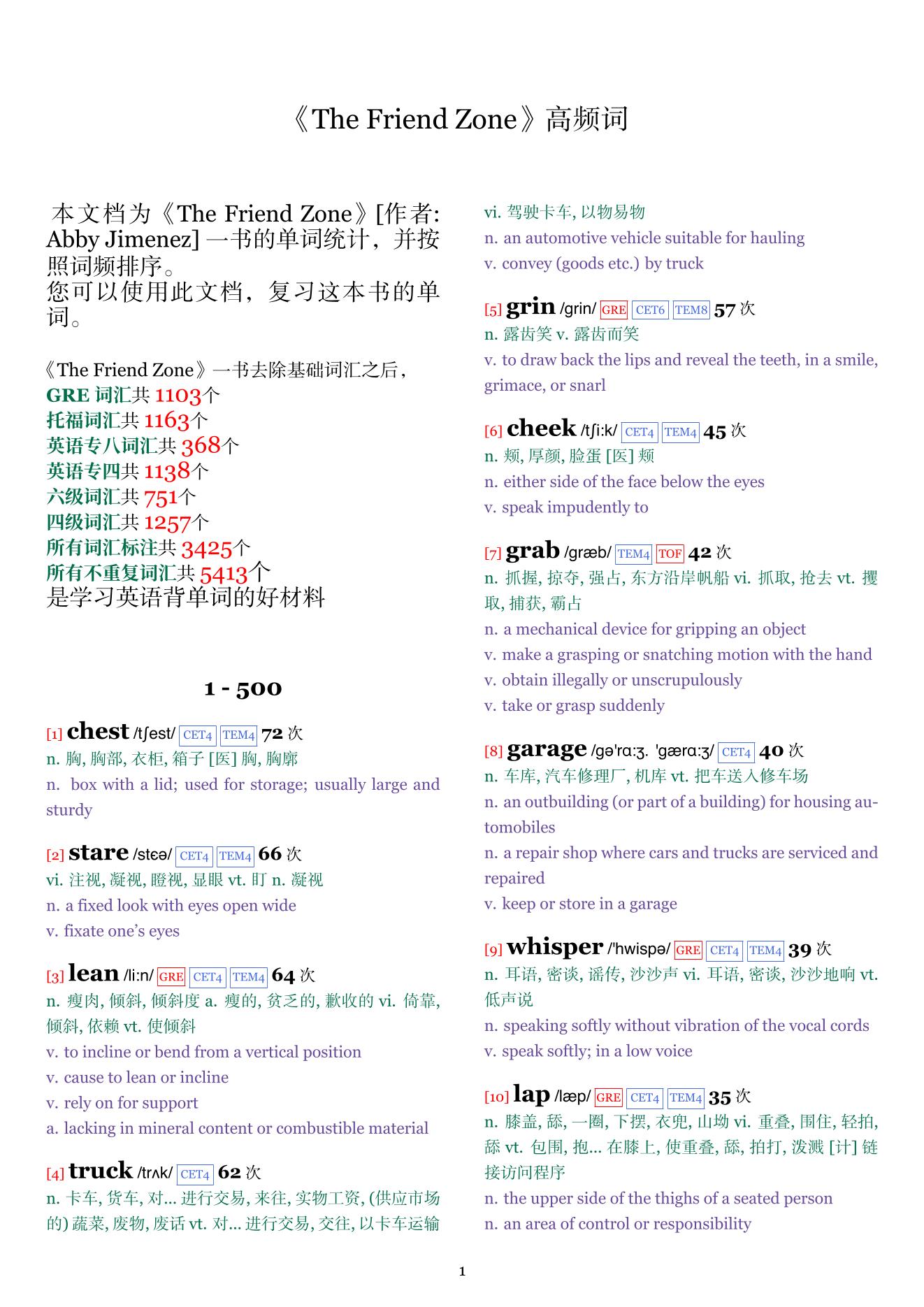 《The Friend Zone》高频词

本文档为《The Friend Zone》[作者: Abby Jimenez] 一书的单词统计，并按照词频排序。
您可以使用此文档，复习这本书的单词。

《The Friend Zone》一书去除基础词汇之后，
GRE 词汇共 1103个
托福词汇共 1163个
英语专八词汇共 368个
英语专四共 1138个
六级词汇共 751个
四级词汇共 1257个
所有词汇标注共 3425个
所有不重复词汇共 5413个
是学习英语背单词的好材料

1 - 500

[1] chest /tʃest/ CET4 TEM4 72 次
n. 胸, 胸部, 衣柜, 箱子 [医] 胸, 胸廓
n. box with a lid; used for storage; usually large and sturdy

[2] stare /stɛə/ CET4 TEM4 66 次
vi. 注视, 凝视, 瞪视, 显眼 vt. 盯 n. 凝视
n. a fixed look with eyes open wide
v. fixate one's eyes

[3] lean /li:n/ GRE CET4 TEM4 64 次
n. 瘦肉, 倾斜, 倾斜度 a. 瘦的, 贫乏的, 歉收的 vi. 倚靠, 倾斜, 依赖 vt. 使倾斜
v. to incline or bend from a vertical position
v. cause to lean or incline
v. rely on for support
a. lacking in mineral content or combustible material

[4] truck /trʌk/ CET4 62 次
n. 卡车, 货车, 对... 进行交易, 来往, 实物工资, (供应市场的) 蔬菜, 废物, 废话 vt. 对... 进行交易, 交往, 以卡车运输 vi. 驾驶卡车, 以物易物
n. an automotive vehicle suitable for hauling
v. convey (goods etc.) by truck

[5] grin /grin/ GRE CET6 TEM8 57 次
n. 露齿笑 v. 露齿而笑
v. to draw back the lips and reveal the teeth, in a smile, grimace, or snarl

[6] cheek /tʃi:k/ CET4 TEM4 45 次
n. 颊, 厚颜, 脸蛋 [医] 颊
n. either side of the face below the eyes
v. speak impudently to

[7] grab /græb/ TEM4 TOF 42 次
n. 抓握, 掠夺, 强占, 东方沿岸帆船 vi. 抓取, 抢去 vt. 攫取, 捕获, 霸占
n. a mechanical device for gripping an object
v. make a grasping or snatching motion with the hand
v. obtain illegally or unscrupulously
v. take or grasp suddenly

[8] garage /gə'rɑ:ʒ. 'gærɑ:ʒ/ CET4 40 次
n. 车库, 汽车修理厂, 机库 vt. 把车送入修车场
n. an outbuilding (or part of a building) for housing automobiles
n. a repair shop where cars and trucks are serviced and repaired
v. keep or store in a garage

[9] whisper /'hwispə/ GRE CET4 TEM4 39 次
n. 耳语, 密谈, 谣传, 沙沙声 vi. 耳语, 密谈, 沙沙地响 vt. 低声说
n. speaking softly without vibration of the vocal cords
v. speak softly; in a low voice

[10] lap /læp/ GRE CET4 TEM4 35 次
n. 膝盖, 舔, 一圈, 下摆, 衣兜, 山坳 vi. 重叠, 围住, 轻拍, 舔 vt. 包围, 抱... 在膝上, 使重叠, 舔, 拍打, 泼溅 [计] 链接访问程序
n. the upper side of the thighs of a seated person
n. an area of control or responsibility

1